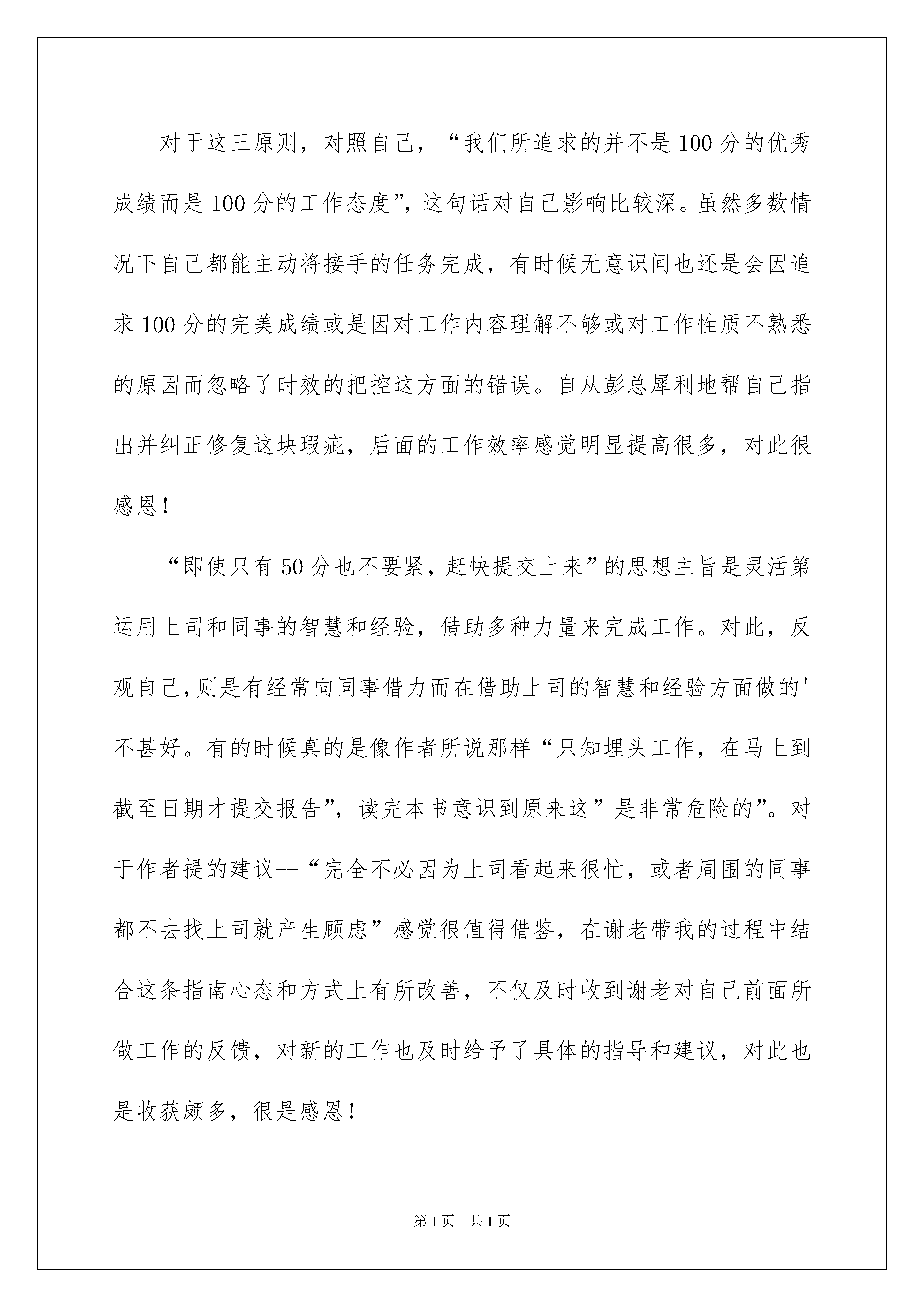 对于这三原则，对照自己，“我们所追求的并不是100分的优秀成绩而是100分的工作态度”，这句话对自己影响比较深。虽然多数情况下自己都能主动将接手的任务完成，有时候无意识间也还是会因追求100分的完美成绩或是因对工作内容理解不够或对工作性质不熟悉的原因而忽略了时效的把控这方面的错误。自从彭总犀利地帮自己指出并纠正修复这块瑕疵，后面的工作效率感觉明显提高很多，对此很感恩！

“即使只有50分也不要紧，赶快提交上来”的思想主旨是灵活第运用上司和同事的智慧和经验，借助多种力量来完成工作。对此，反观自己，则是有经常向同事借力而在借助上司的智慧和经验方面做的'不甚好。有的时候真的是像作者所说那样“只知埋头工作，在马上到截至日期才提交报告”，读完本书意识到原来这”是非常危险的”。对于作者提的建议--“完全不必因为上司看起来很忙，或者周围的同事都不去找上司就产生顾虑”感觉很值得借鉴，在谢老带我的过程中结合这条指南心态和方式上有所改善，不仅及时收到谢老对自己前面所做工作的反馈，对新的工作也及时给予了具体的指导和建议，对此也是收获颇多，很是感恩！

第1页 共1页